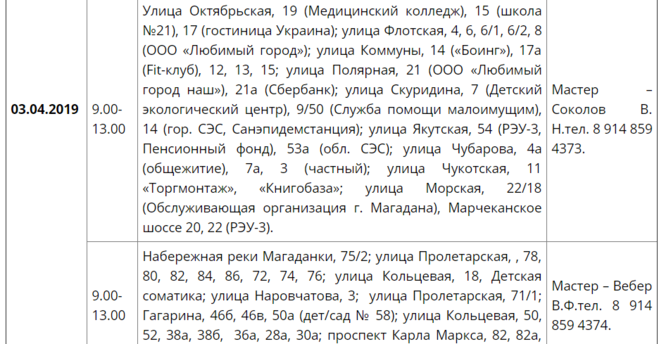 | | | | |
|---|---|---|---|
| 03.04.2019 | 9.00-13.00 | Улица Октябрьская, 19 (Медицинский колледж), 15 (школа №21), 17 (гостиница Украина); улица Флотская, 4, 6, 6/1, 6/2, 8 (ООО «Любимый город»); улица Коммуны, 14 («Боинг»), 17а (Fit-клуб), 12, 13, 15; улица Полярная, 21 (ООО «Любимый город наш»), 21а (Сбербанк); улица Скуридина, 7 (Детский экологический центр), 9/50 (Служба помощи малоимущим), 14 (гор. СЭС, Санэпидемстанция); улица Якутская, 54 (РЭУ-3, Пенсионный фонд), 53а (обл. СЭС); улица Чубарова, 4а (общежитие), 7а, 3 (частный); улица Чукотская, 11 «Торгмонтаж», «Книгобаза»; улица Морская, 22/18 (Обслуживающая организация г. Магадана), Марчеканское шоссе 20, 22 (РЭУ-3). | Мастер – Соколов В. Н.тел. 8 914 859 4373. |
| | 9.00-13.00 | Набережная реки Магаданки, 75/2; улица Пролетарская, , 78, 80, 82, 84, 86, 72, 74, 76; улица Кольцевая, 18, Детская соматика; улица Наровчатова, 3; улица Пролетарская, 71/1; Гагарина, 46б, 46в, 50а (дет/сад № 58); улица Кольцевая, 50, 52, 38а, 38б, 36а, 28а, 30а; проспект Карла Маркса, 82, 82а, | Мастер – Вебер В.Ф.тел. 8 914 859 4374. |